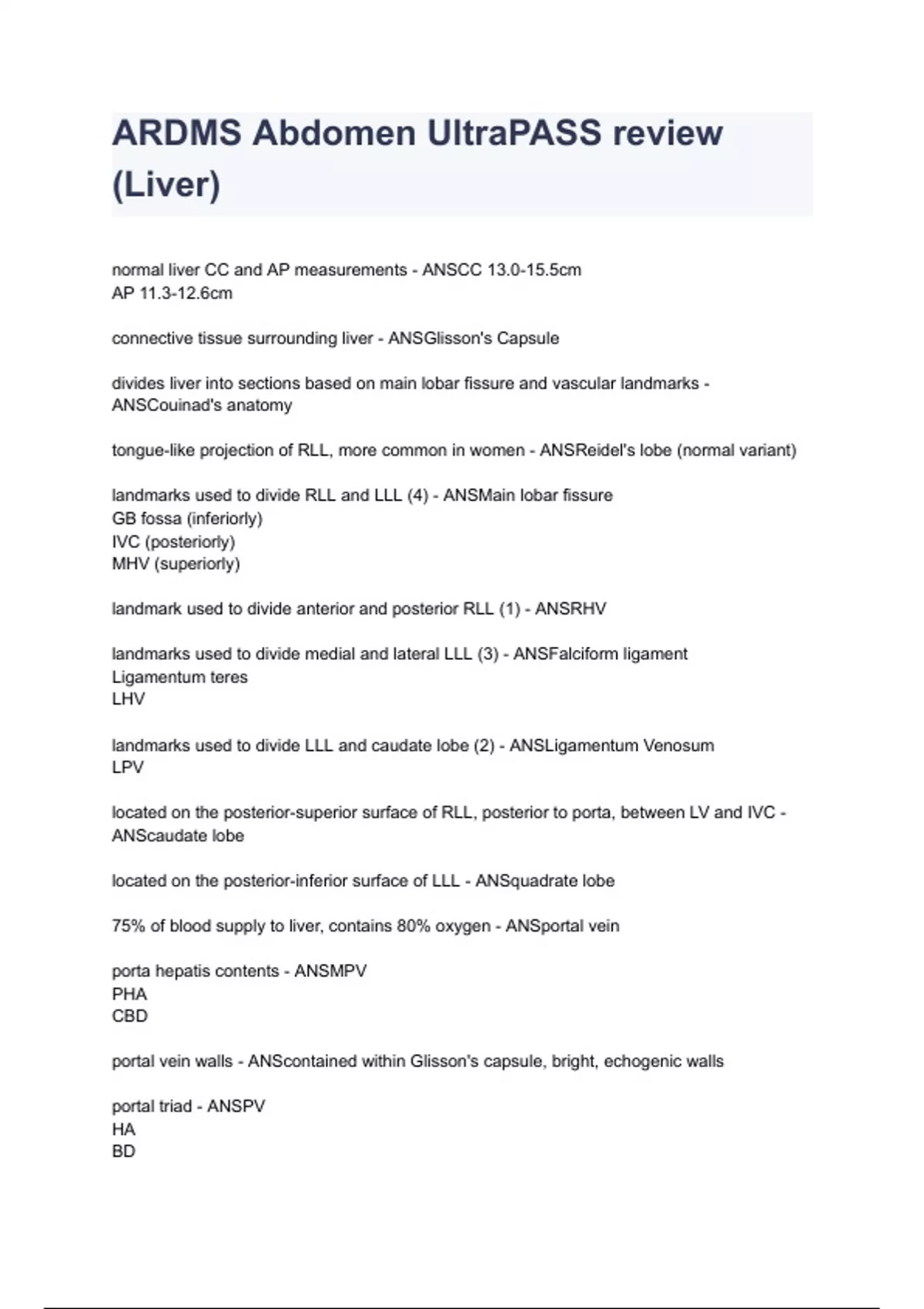 ARDMS Abdomen UltraPASS review (Liver)

normal liver CC and AP measurements - ANSCC 13.0-15.5cm
AP 11.3-12.6cm

connective tissue surrounding liver - ANSGlisson's Capsule

divides liver into sections based on main lobar fissure and vascular landmarks - ANSCouinad's anatomy

tongue-like projection of RLL, more common in women - ANSReidel's lobe (normal variant)

landmarks used to divide RLL and LLL (4) - ANSMain lobar fissure
GB fossa (inferiorly)
IVC (posteriorly)
MHV (superiorly)

landmark used to divide anterior and posterior RLL (1) - ANSRHV

landmarks used to divide medial and lateral LLL (3) - ANSFalciform ligament
Ligamentum teres
LHV

landmarks used to divide LLL and caudate lobe (2) - ANSLigamentum Venosum
LPV

located on the posterior-superior surface of RLL, posterior to porta, between LV and IVC - ANScaudate lobe

located on the posterior-inferior surface of LLL - ANSquadrate lobe

75% of blood supply to liver, contains 80% oxygen - ANSportal vein

porta hepatis contents - ANSMPV
PHA
CBD

portal vein walls - ANScontained within Glisson's capsule, bright, echogenic walls

portal triad - ANSPV
HA
BD